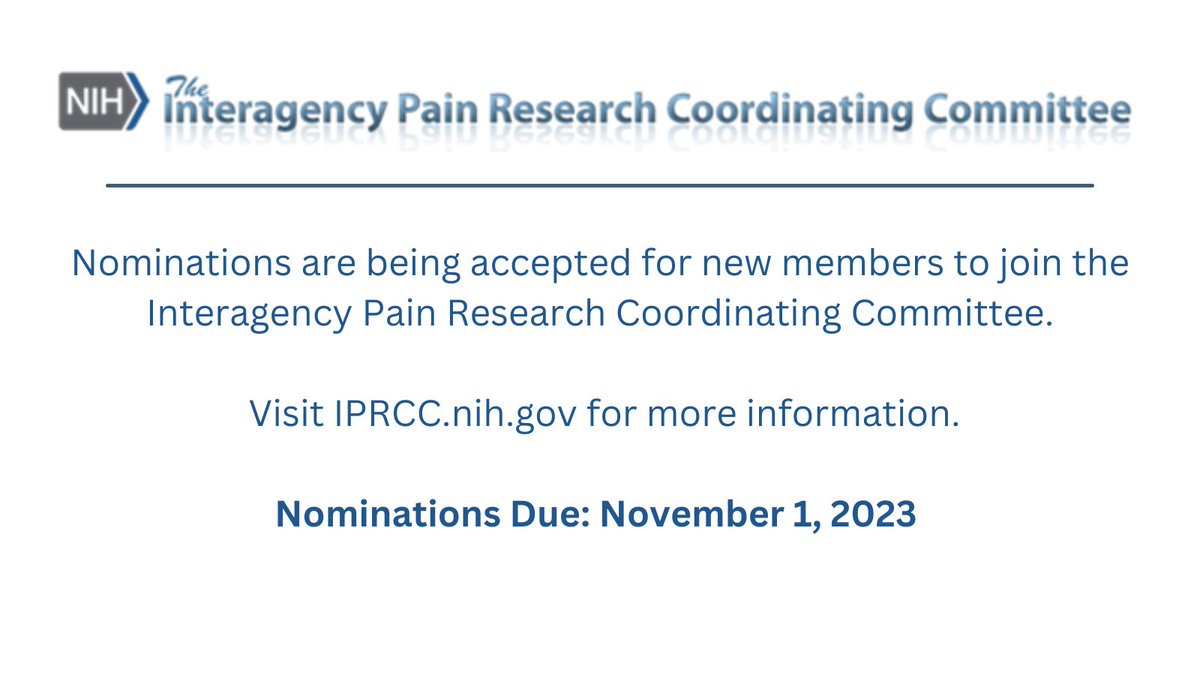 NIH The Interagency Pain Research Coordinating Committee

Nominations are being accepted for new members to join the Interagency Pain Research Coordinating Committee.

Visit IPRCC.nih.gov for more information.

Nominations Due: November 1, 2023